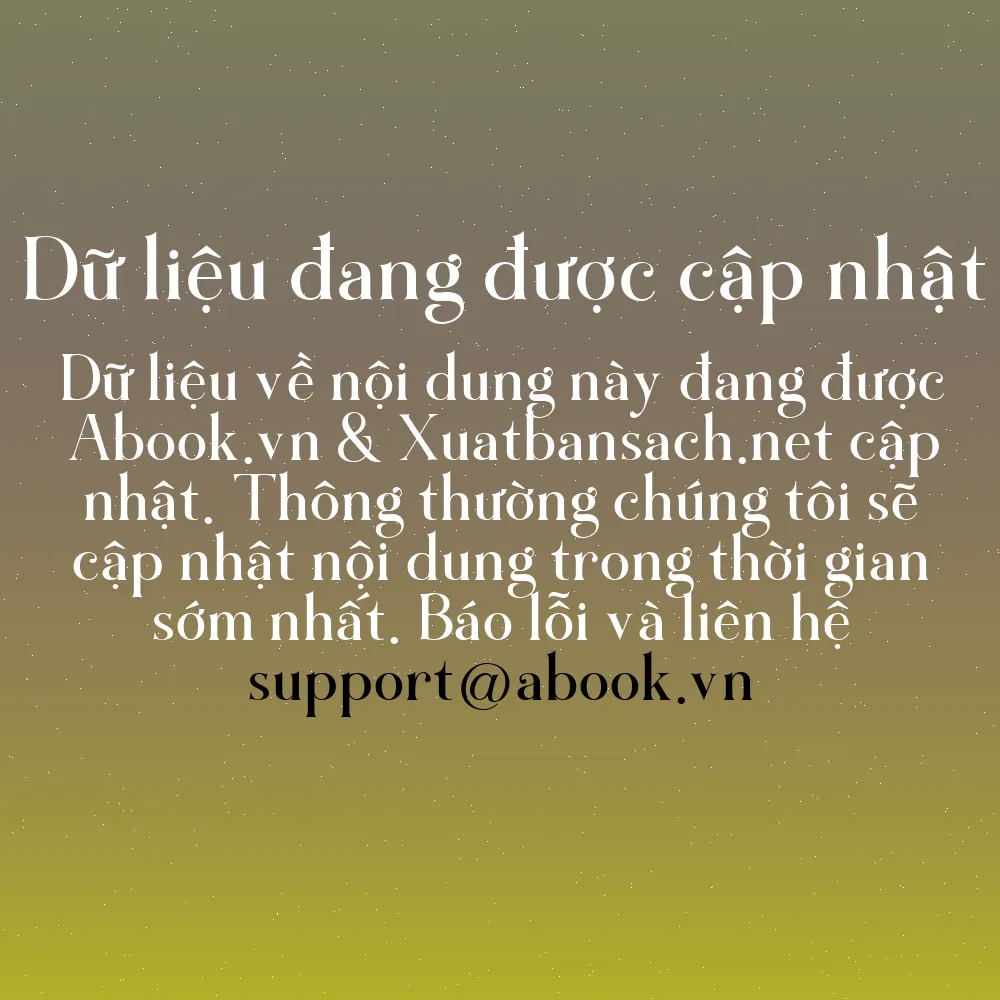 Dữ liệu đang được cập nhật

Dữ liệu về nội dung này đang được Abook.vn & Xuatbansach.net cập nhật. Thông thường chúng tôi sẽ cập nhật nội dung trong thời gian sớm nhất. Báo lỗi và liên hệ support@abook.vn